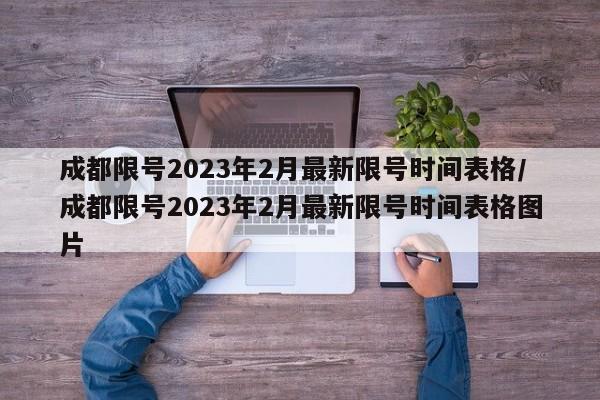 成都限号2023年2月最新限号时间表格/成都限号2023年2月最新限号时间表格图片